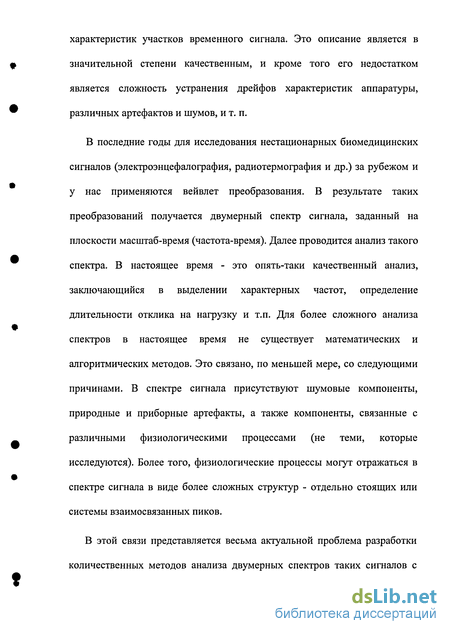 характеристик участков временного сигнала. Это описание является в значительной степени качественным, и кроме того его недостатком является сложность устранения дрейфов характеристик аппаратуры, различных артефактов и шумов, и т. п.

В последние годы для исследования нестационарных биомедицинских сигналов (электроэнцефалография, радиотермография и др.) за рубежом и у нас применяются вейвлет преобразования. В результате таких преобразований получается двумерный спектр сигнала, заданный на плоскости масштаб-время (частота-время). Далее проводится анализ такого спектра. В настоящее время - это опять-таки качественный анализ, заключающийся в выделении характерных частот, определение длительности отклика на нагрузку и т.п. Для более сложного анализа спектров в настоящее время не существует математических и алгоритмических методов. Это связано, по меньшей мере, со следующими причинами. В спектре сигнала присутствуют шумовые компоненты, природные и приборные артефакты, а также компоненты, связанные с различными физиологическими процессами (не теми, которые исследуются). Более того, физиологические процессы могут отражаться в спектре сигнала в виде более сложных структур - отдельно стоящих или системы взаимосвязанных пиков.

В этой связи представляется весьма актуальной проблема разработки количественных методов анализа двумерных спектров таких сигналов с

dsLib.net
библиотека диссертаций